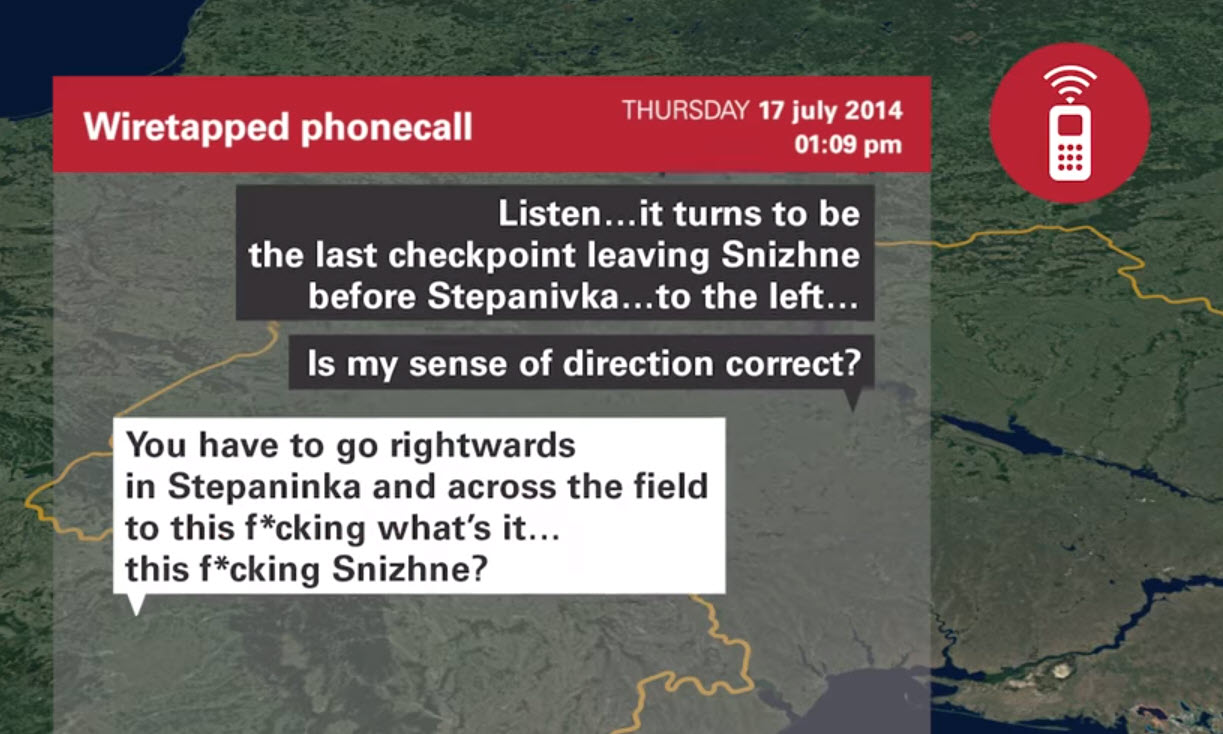 Wiretapped phonecall

THURSDAY 17 july 2014
01:09 pm

Listen…it turns to be the last checkpoint leaving Snizhne before Stepanivka…to the left…

Is my sense of direction correct?

You have to go rightwards in Stepaninka and across the field to this f*cking what's it… this f*cking Snizhne?